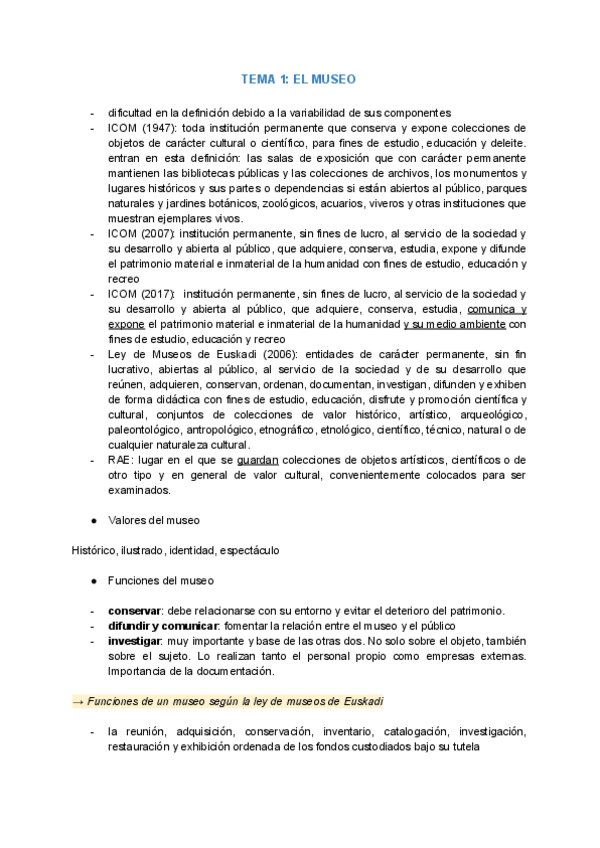 TEMA 1: EL MUSEO

- dificultad en la definición debido a la variabilidad de sus componentes
- ICOM (1947): toda institución permanente que conserva y expone colecciones de objetos de carácter cultural o científico, para fines de estudio, educación y deleite. entran en esta definición: las salas de exposición que con carácter permanente mantienen las bibliotecas públicas y las colecciones de archivos, los monumentos y lugares históricos y sus partes o dependencias si están abiertos al público, parques naturales y jardines botánicos, zoológicos, acuarios, viveros y otras instituciones que muestran ejemplares vivos.
- ICOM (2007): institución permanente, sin fines de lucro, al servicio de la sociedad y su desarrollo y abierta al público, que adquiere, conserva, estudia, expone y difunde el patrimonio material e inmaterial de la humanidad con fines de estudio, educación y recreo
- ICOM (2017): institución permanente, sin fines de lucro, al servicio de la sociedad y su desarrollo y abierta al público, que adquiere, conserva, estudia, comunica y expone el patrimonio material e inmaterial de la humanidad y su medio ambiente con fines de estudio, educación y recreo
- Ley de Museos de Euskadi (2006): entidades de carácter permanente, sin fin lucrativo, abiertas al público, al servicio de la sociedad y de su desarrollo que reúnen, adquieren, conservan, ordenan, documentan, investigan, difunden y exhiben de forma didáctica con fines de estudio, educación, disfrute y promoción científica y cultural, conjuntos de colecciones de valor histórico, artístico, arqueológico, paleontológico, antropológico, etnográfico, etnológico, científico, técnico, natural o de cualquier naturaleza cultural.
- RAE: lugar en el que se guardan colecciones de objetos artísticos, científicos o de otro tipo y en general de valor cultural, convenientemente colocados para ser examinados.

● Valores del museo

Histórico, ilustrado, identidad, espectáculo

● Funciones del museo

- conservar: debe relacionarse con su entorno y evitar el deterioro del patrimonio.
- difundir y comunicar: fomentar la relación entre el museo y el público
- investigar: muy importante y base de las otras dos. No solo sobre el objeto, también sobre el sujeto. Lo realizan tanto el personal propio como empresas externas. Importancia de la documentación.

→ Funciones de un museo según la ley de museos de Euskadi

- la reunión, adquisición, conservación, inventario, catalogación, investigación, restauración y exhibición ordenada de los fondos custodiados bajo su tutela